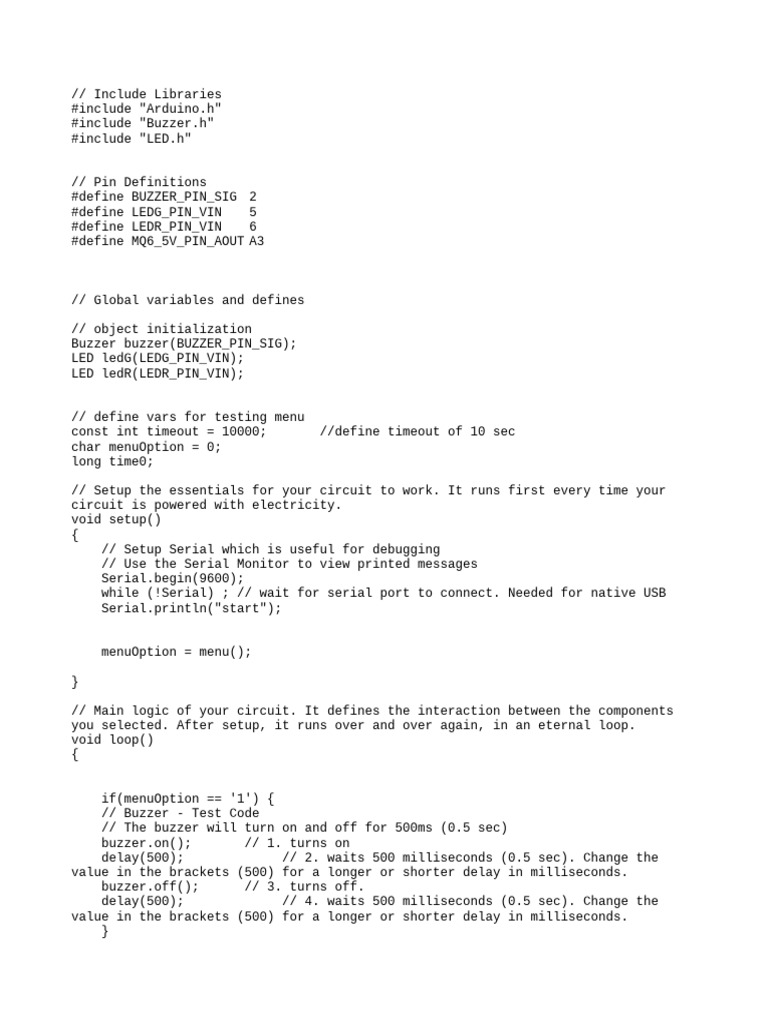 // Include Libraries
#include "Arduino.h"
#include "Buzzer.h"
#include "LED.h"

// Pin Definitions
#define BUZZER_PIN_SIG 2
#define LEDG_PIN_VIN 5
#define LEDR_PIN_VIN 6
#define MQ6_5V_PIN_AOUT A3

// Global variables and defines

// object initialization
Buzzer buzzer(BUZZER_PIN_SIG);
LED ledG(LEDG_PIN_VIN);
LED ledR(LEDR_PIN_VIN);

// define vars for testing menu
const int timeout = 10000; //define timeout of 10 sec
char menuOption = 0;
long time0;

// Setup the essentials for your circuit to work. It runs first every time your circuit is powered with electricity.
void setup()
{
// Setup Serial which is useful for debugging
// Use the Serial Monitor to view printed messages
Serial.begin(9600);
while (!Serial) ; // wait for serial port to connect. Needed for native USB
Serial.println("start");

menuOption = menu();

}

// Main logic of your circuit. It defines the interaction between the components you selected. After setup, it runs over and over again, in an eternal loop.
void loop()
{

if(menuOption == '1') {
// Buzzer - Test Code
// The buzzer will turn on and off for 500ms (0.5 sec)
buzzer.on(); // 1. turns on
delay(500); // 2. waits 500 milliseconds (0.5 sec). Change the value in the brackets (500) for a longer or shorter delay in milliseconds.
buzzer.off(); // 3. turns off.
delay(500); // 4. waits 500 milliseconds (0.5 sec). Change the value in the brackets (500) for a longer or shorter delay in milliseconds.
}